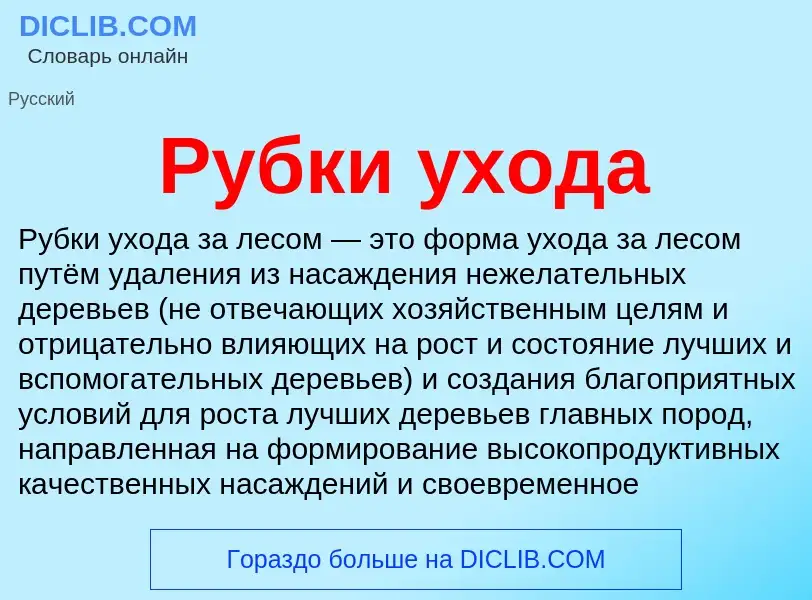 DICLIB.COM
Словарь онлайн

Русский

Рубки ухода

Рубки ухода за лесом — это форма ухода за лесом путём удаления из насаждения нежелательных деревьев (не отвечающих хозяйственным целям и отрицательно влияющих на рост и состояние лучших и вспомогательных деревьев) и создания благоприятных условий для роста лучших деревьев главных пород, направленная на формирование высокопродуктивных качественных насаждений и своевременное

Гораздо больше на DICLIB.COM